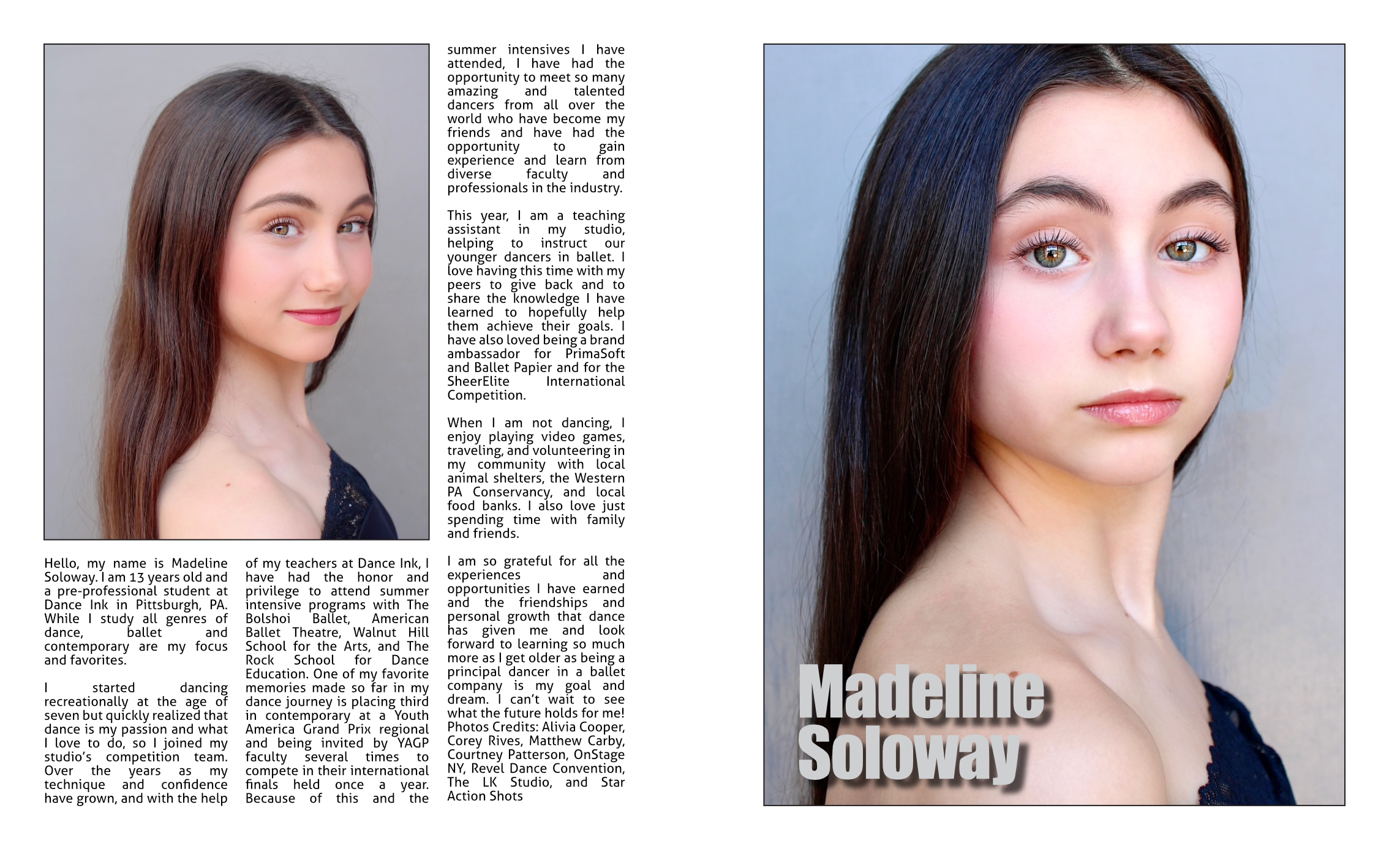 Hello, my name is Madeline Soloway. I am 13 years old and a pre-professional student at Dance Ink in Pittsburgh, PA. While I study all genres of dance, ballet and contemporary are my focus and favorites.

I started dancing recreationally at the age of seven but quickly realized that dance is my passion and what I love to do, so I joined my studio's competition team. Over the years as my technique and confidence have grown, and with the help of my teachers at Dance Ink, I have had the honor and privilege to attend summer intensive programs with The Bolshoi Ballet, American Ballet Theatre, Walnut Hill School for the Arts, and The Rock School for Dance Education. One of my favorite memories made so far in my dance journey is placing third in contemporary at a Youth America Grand Prix regional and being invited by YAGP faculty several times to compete in their international finals held once a year. Because of this and the summer intensives I have attended, I have had the opportunity to meet so many amazing and talented dancers from all over the world who have become my friends and have had the opportunity to gain experience and learn from diverse faculty and professionals in the industry.

This year, I am a teaching assistant in my studio, helping to instruct our younger dancers in ballet. I love having this time with my peers to give back and to share the knowledge I have learned to hopefully help them achieve their goals. I have also loved being a brand ambassador for PrimaSoft and Ballet Papier and for the SheerElite International Competition.

When I am not dancing, I enjoy playing video games, traveling, and volunteering in my community with local animal shelters, the Western PA Conservancy, and local food banks. I also love just spending time with family and friends.

I am so grateful for all the experiences and opportunities I have earned and the friendships and personal growth that dance has given me and look forward to learning so much more as I get older as being a principal dancer in a ballet company is my goal and dream. I can't wait to see what the future holds for me! Photos Credits: Alivia Cooper, Corey Rives, Matthew Carby, Courtney Patterson, OnStage NY, Revel Dance Convention, The LK Studio, and Star Action Shots

Madeline Soloway